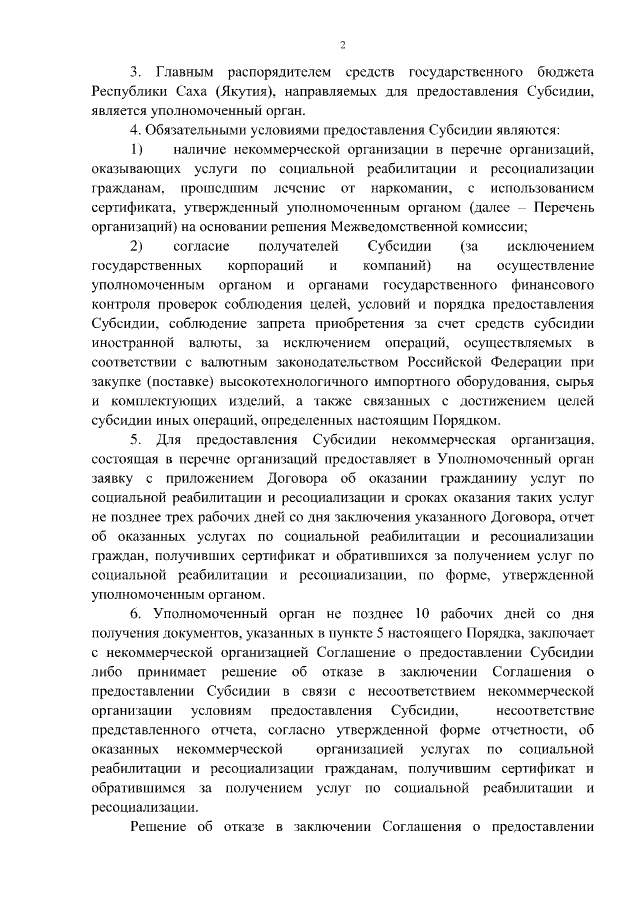 2

3. Главным распорядителем средств государственного бюджета Республики Саха (Якутия), направляемых для предоставления Субсидии, является уполномоченный орган.

4. Обязательными условиями предоставления Субсидии являются:

1) наличие некоммерческой организации в перечне организаций, оказывающих услуги по социальной реабилитации и ресоциализации гражданам, прошедшим лечение от наркомании, с использованием сертификата, утвержденный уполномоченным органом (далее – Перечень организаций) на основании решения Межведомственной комиссии;

2) согласие получателей Субсидии (за исключением государственных корпораций и компаний) на осуществление уполномоченным органом и органами государственного финансового контроля проверок соблюдения целей, условий и порядка предоставления Субсидии, соблюдение запрета приобретения за счет средств субсидии иностранной валюты, за исключением операций, осуществляемых в соответствии с валютным законодательством Российской Федерации при закупке (поставке) высокотехнологичного импортного оборудования, сырья и комплектующих изделий, а также связанных с достижением целей субсидии иных операций, определенных настоящим Порядком.

5. Для предоставления Субсидии некоммерческая организация, состоящая в перечне организаций предоставляет в Уполномоченный орган заявку с приложением Договора об оказании гражданину услуг по социальной реабилитации и ресоциализации и сроках оказания таких услуг не позднее трех рабочих дней со дня заключения указанного Договора, отчет об оказанных услугах по социальной реабилитации и ресоциализации граждан, получивших сертификат и обратившихся за получением услуг по социальной реабилитации и ресоциализации, по форме, утвержденной уполномоченным органом.

6. Уполномоченный орган не позднее 10 рабочих дней со дня получения документов, указанных в пункте 5 настоящего Порядка, заключает с некоммерческой организацией Соглашение о предоставлении Субсидии либо принимает решение об отказе в заключении Соглашения о предоставлении Субсидии в связи с несоответствием некоммерческой организации условиям предоставления Субсидии, несоответствие представленного отчета, согласно утвержденной форме отчетности, об оказанных некоммерческой организацией услугах по социальной реабилитации и ресоциализации гражданам, получившим сертификат и обратившимся за получением услуг по социальной реабилитации и ресоциализации.

Решение об отказе в заключении Соглашения о предоставлении